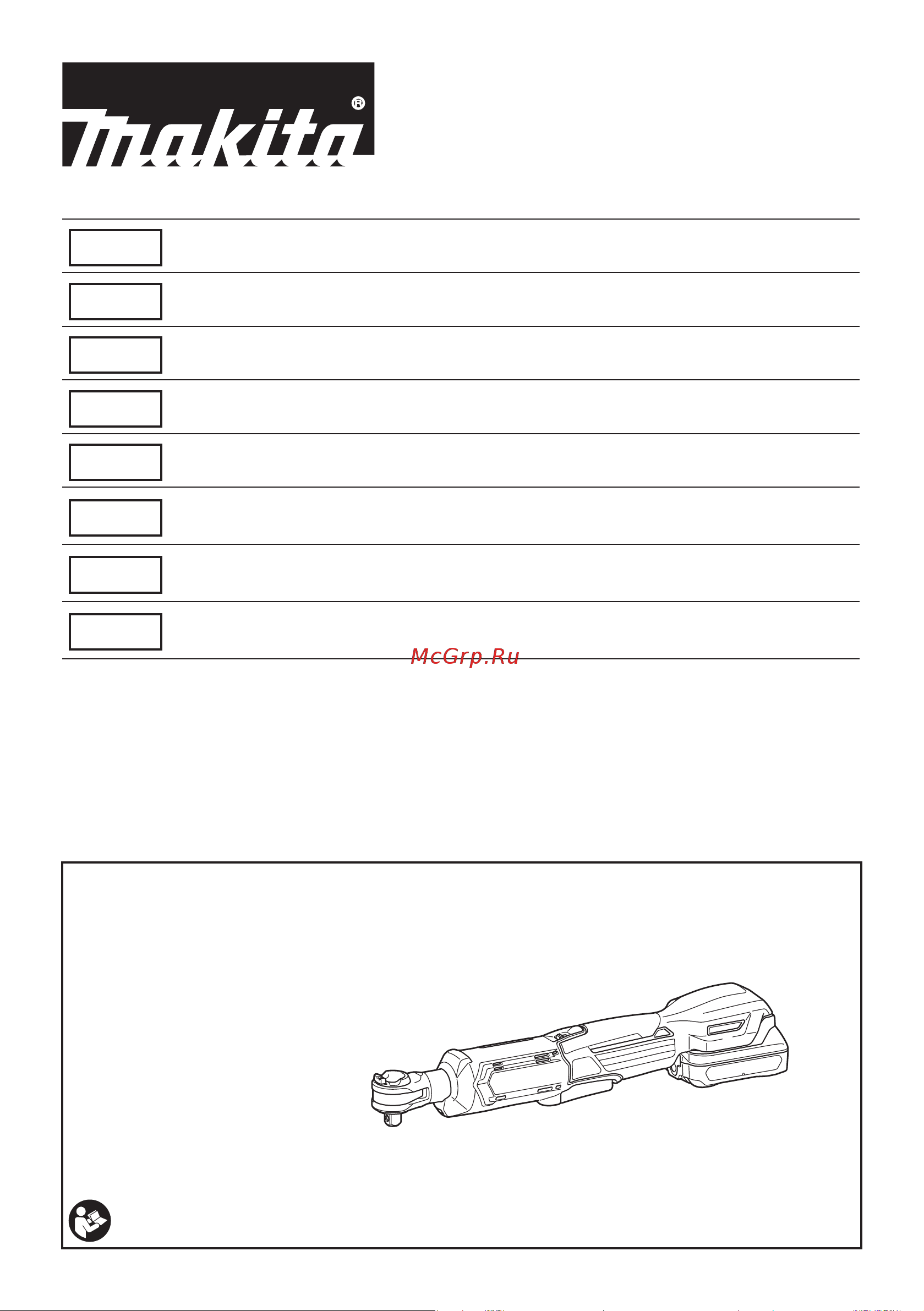 makita®

McGrp.Ru